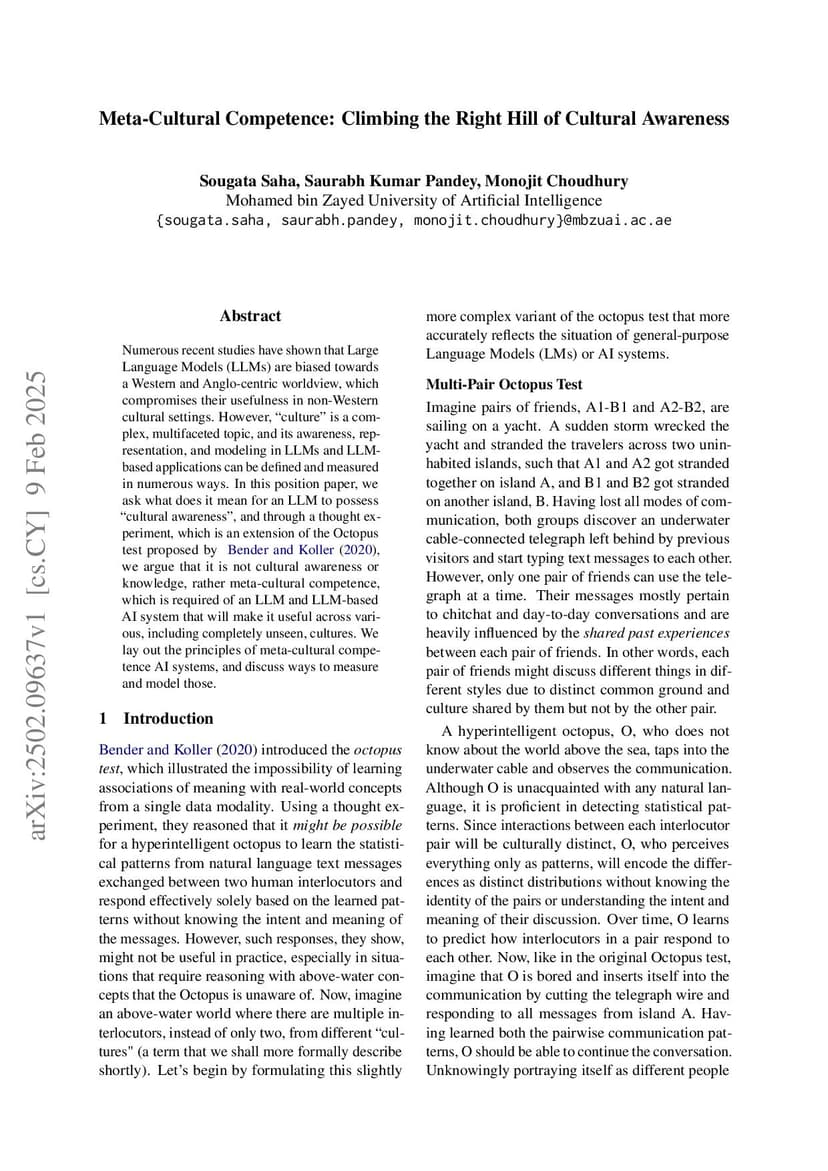 Meta-Cultural Competence: Climbing the Right Hill of Cultural Awareness

Sougata Saha, Saurabh Kumar Pandey, Monojit Choudhury
Mohamed bin Zayed University of Artificial Intelligence
{sougata.saha, saurabh.pandey, monojit.choudhury}@mbzuai.ac.ae

arXiv:2502.09637v1 [cs.CY] 9 Feb 2025

Abstract

Numerous recent studies have shown that Large Language Models (LLMs) are biased towards a Western and Anglo-centric worldview, which compromises their usefulness in non-Western cultural settings. However, "culture" is a complex, multifaceted topic, and its awareness, representation, and modeling in LLMs and LLM-based applications can be defined and measured in numerous ways. In this position paper, we ask what does it mean for an LLM to possess "cultural awareness", and through a thought experiment, which is an extension of the Octopus test proposed by Bender and Koller (2020), we argue that it is not cultural awareness or knowledge, rather meta-cultural competence, which is required of an LLM and LLM-based AI system that will make it useful across various, including completely unseen, cultures. We lay out the principles of meta-cultural competence AI systems, and discuss ways to measure and model those.

1 Introduction

Bender and Koller (2020) introduced the octopus test, which illustrated the impossibility of learning associations of meaning with real-world concepts from a single data modality. Using a thought experiment, they reasoned that it might be possible for a hyperintelligent octopus to learn the statistical patterns from natural language text messages exchanged between two human interlocutors and respond effectively solely based on the learned patterns without knowing the intent and meaning of the messages. However, such responses, they show, might not be useful in practice, especially in situations that require reasoning with above-water concepts that the Octopus is unaware of. Now, imagine an above-water world where there are multiple interlocutors, instead of only two, from different "cultures" (a term that we shall more formally describe shortly). Let's begin by formulating this slightly more complex variant of the octopus test that more accurately reflects the situation of general-purpose Language Models (LMs) or AI systems.

Multi-Pair Octopus Test

Imagine pairs of friends, A1-B1 and A2-B2, are sailing on a yacht. A sudden storm wrecked the yacht and stranded the travelers across two uninhabited islands, such that A1 and A2 got stranded together on island A, and B1 and B2 got stranded on another island, B. Having lost all modes of communication, both groups discover an underwater cable-connected telegraph left behind by previous visitors and start typing text messages to each other. However, only one pair of friends can use the telegraph at a time. Their messages mostly pertain to chitchat and day-to-day conversations and are heavily influenced by the shared past experiences between each pair of friends. In other words, each pair of friends might discuss different things in different styles due to distinct common ground and culture shared by them but not by the other pair.

A hyperintelligent octopus, O, who does not know about the world above the sea, taps into the underwater cable and observes the communication. Although O is unacquainted with any natural language, it is proficient in detecting statistical patterns. Since interactions between each interlocutor pair will be culturally distinct, O, who perceives everything only as patterns, will encode the differences as distinct distributions without knowing the identity of the pairs or understanding the intent and meaning of their discussion. Over time, O learns to predict how interlocutors in a pair respond to each other. Now, like in the original Octopus test, imagine that O is bored and inserts itself into the communication by cutting the telegraph wire and responding to all messages from island A. Having learned both the pairwise communication patterns, O should be able to continue the conversation. Unknowingly portraying itself as different people